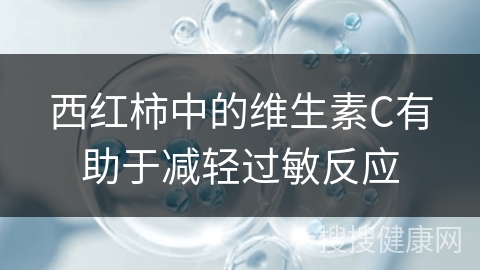 西红柿中的维生素C有助于减轻过敏反应

搜搜健康网